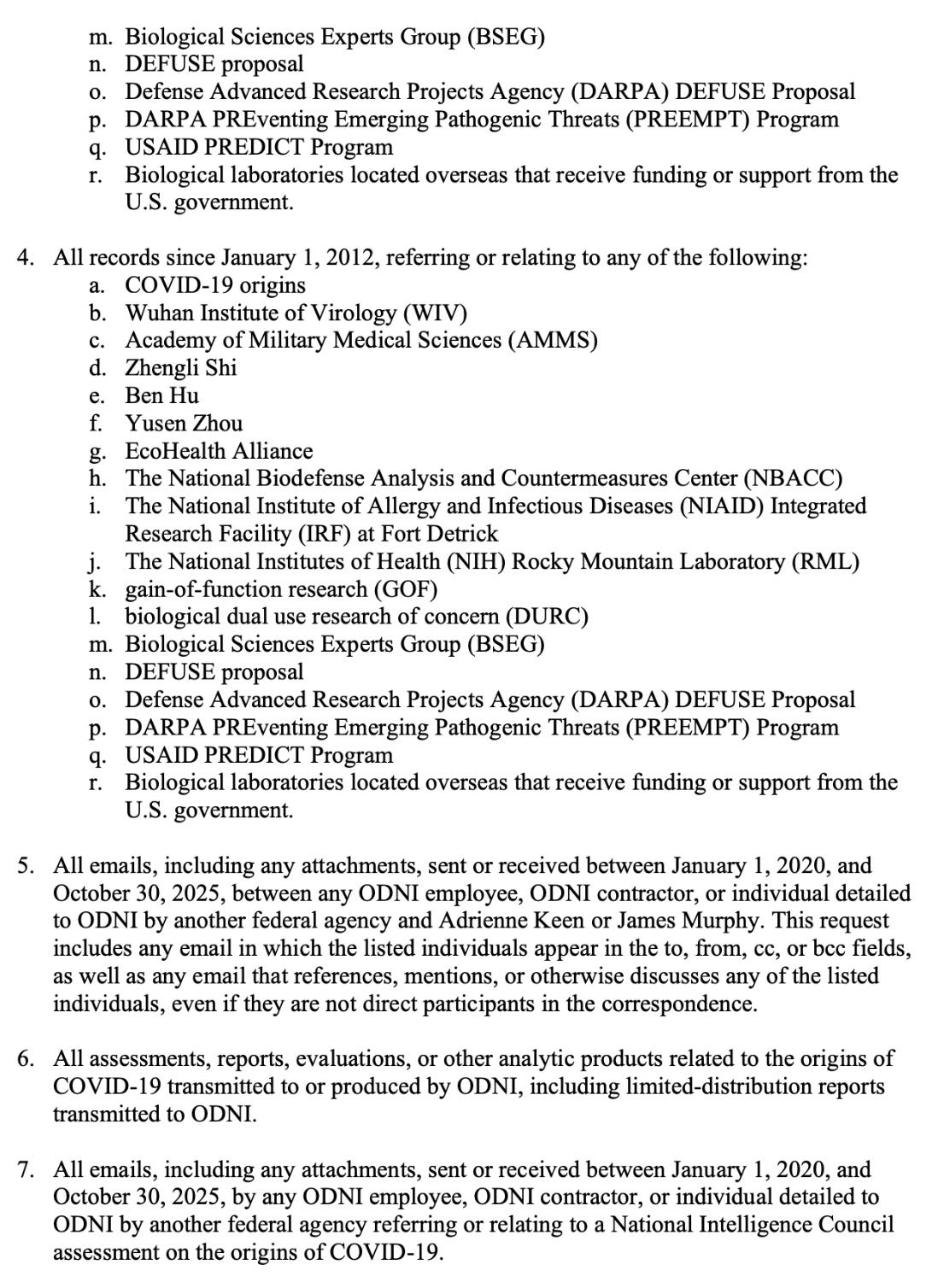 m. Biological Sciences Experts Group (BSEG)
n. DEFUSE proposal
o. Defense Advanced Research Projects Agency (DARPA) DEFUSE Proposal
p. DARPA PREventing Emerging Pathogenic Threats (PREEMPT) Program
q. USAID PREDICT Program
r. Biological laboratories located overseas that receive funding or support from the U.S. government.

4. All records since January 1, 2012, referring or relating to any of the following:
a. COVID-19 origins
b. Wuhan Institute of Virology (WIV)
c. Academy of Military Medical Sciences (AMMS)
d. Zhengli Shi
e. Ben Hu
f. Yusen Zhou
g. EcoHealth Alliance
h. The National Biodefense Analysis and Countermeasures Center (NBACC)
i. The National Institute of Allergy and Infectious Diseases (NIAID) Integrated Research Facility (IRF) at Fort Detrick
j. The National Institutes of Health (NIH) Rocky Mountain Laboratory (RML)
k. gain-of-function research (GOF)
l. biological dual use research of concern (DURC)
m. Biological Sciences Experts Group (BSEG)
n. DEFUSE proposal
o. Defense Advanced Research Projects Agency (DARPA) DEFUSE Proposal
p. DARPA PREventing Emerging Pathogenic Threats (PREEMPT) Program
q. USAID PREDICT Program
r. Biological laboratories located overseas that receive funding or support from the U.S. government.

5. All emails, including any attachments, sent or received between January 1, 2020, and October 30, 2025, between any ODNI employee, ODNI contractor, or individual detailed to ODNI by another federal agency and Adrienne Keen or James Murphy. This request includes any email in which the listed individuals appear in the to, from, cc, or bcc fields, as well as any email that references, mentions, or otherwise discusses any of the listed individuals, even if they are not direct participants in the correspondence.

6. All assessments, reports, evaluations, or other analytic products related to the origins of COVID-19 transmitted to or produced by ODNI, including limited-distribution reports transmitted to ODNI.

7. All emails, including any attachments, sent or received between January 1, 2020, and October 30, 2025, by any ODNI employee, ODNI contractor, or individual detailed to ODNI by another federal agency referring or relating to a National Intelligence Council assessment on the origins of COVID-19.